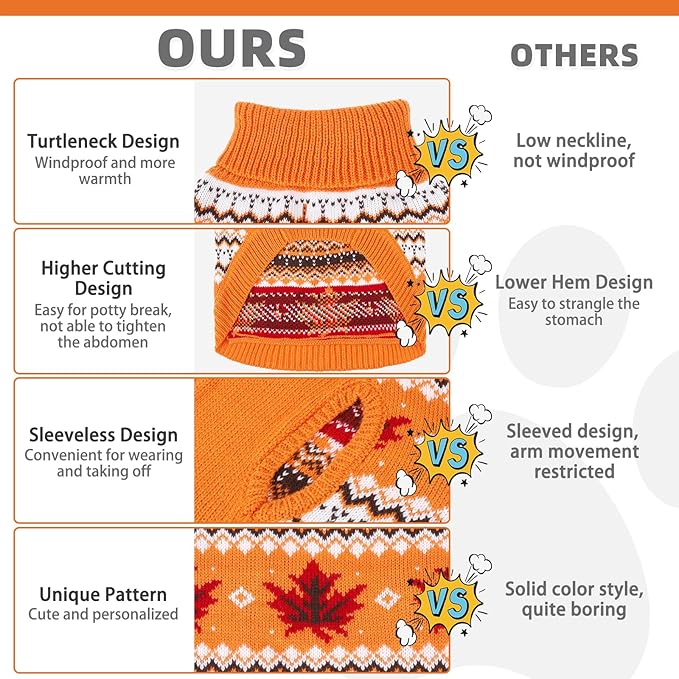 OURS

OTHERS

Turtleneck Design
Windproof and more warmth

VS

Low neckline, not windproof

Higher Cutting Design
Easy for potty break, not able to tighten the abdomen

VS

Lower Hem Design
Easy to strangle the stomach

Sleeveless Design
Convenient for wearing and taking off

VS

Sleeved design, arm movement restricted

Unique Pattern
Cute and personalized

VS

Solid color style, quite boring